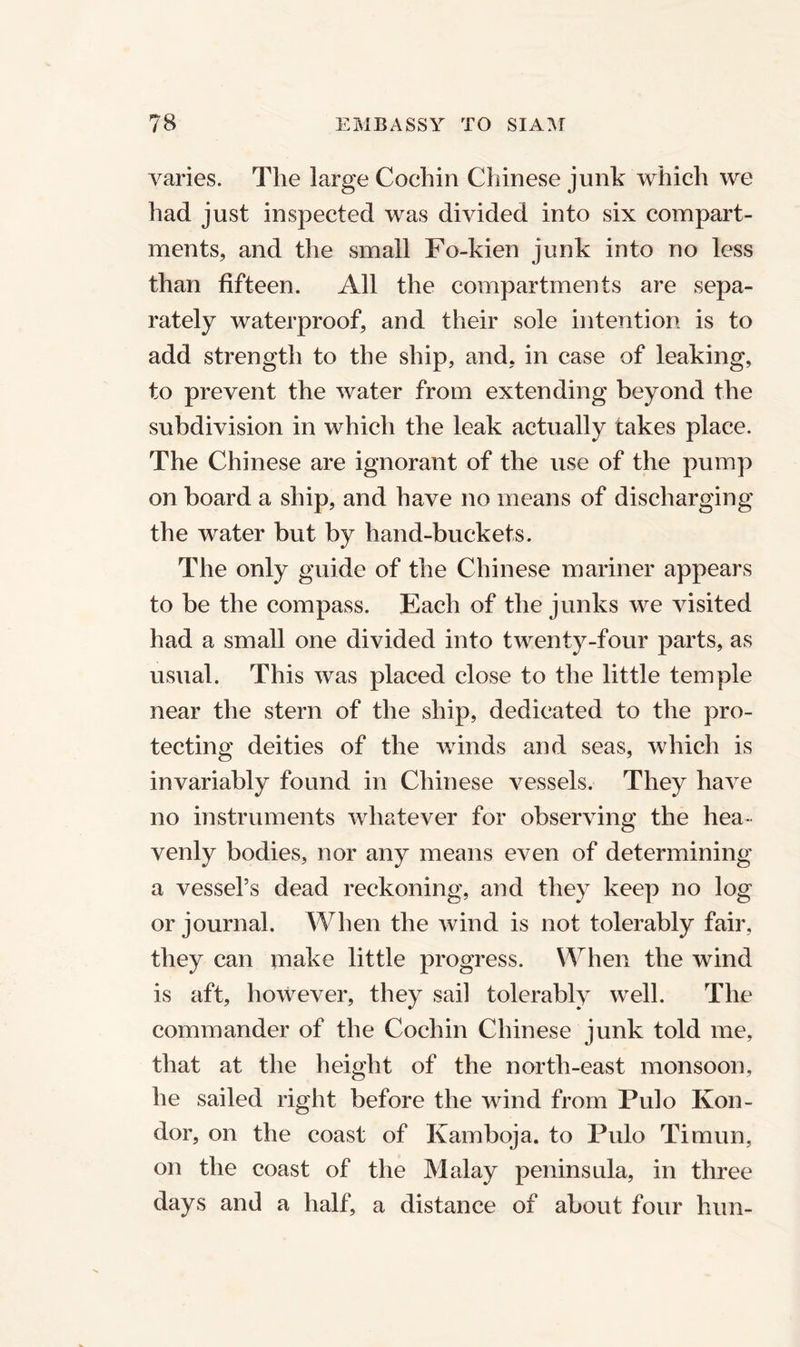 78 EMBASSY TO SIAM

varies. The large Cochin Chinese junk which we had just inspected was divided into six compartments, and the small Fo-kien junk into no less than fifteen. All the compartments are separately waterproof, and their sole intention is to add strength to the ship, and, in case of leaking, to prevent the water from extending beyond the subdivision in which the leak actually takes place. The Chinese are ignorant of the use of the pump on board a ship, and have no means of discharging the water but by hand-buckets.

The only guide of the Chinese mariner appears to be the compass. Each of the junks we visited had a small one divided into twenty-four parts, as usual. This was placed close to the little temple near the stern of the ship, dedicated to the protecting deities of the winds and seas, which is invariably found in Chinese vessels. They have no instruments whatever for observing the heavenly bodies, nor any means even of determining a vessel's dead reckoning, and they keep no log or journal. When the wind is not tolerably fair, they can make little progress. When the wind is aft, however, they sail tolerably well. The commander of the Cochin Chinese junk told me, that at the height of the north-east monsoon, he sailed right before the wind from Pulo Kondor, on the coast of Kamboja. to Pulo Timun, on the coast of the Malay peninsula, in three days and a half, a distance of about four hun-